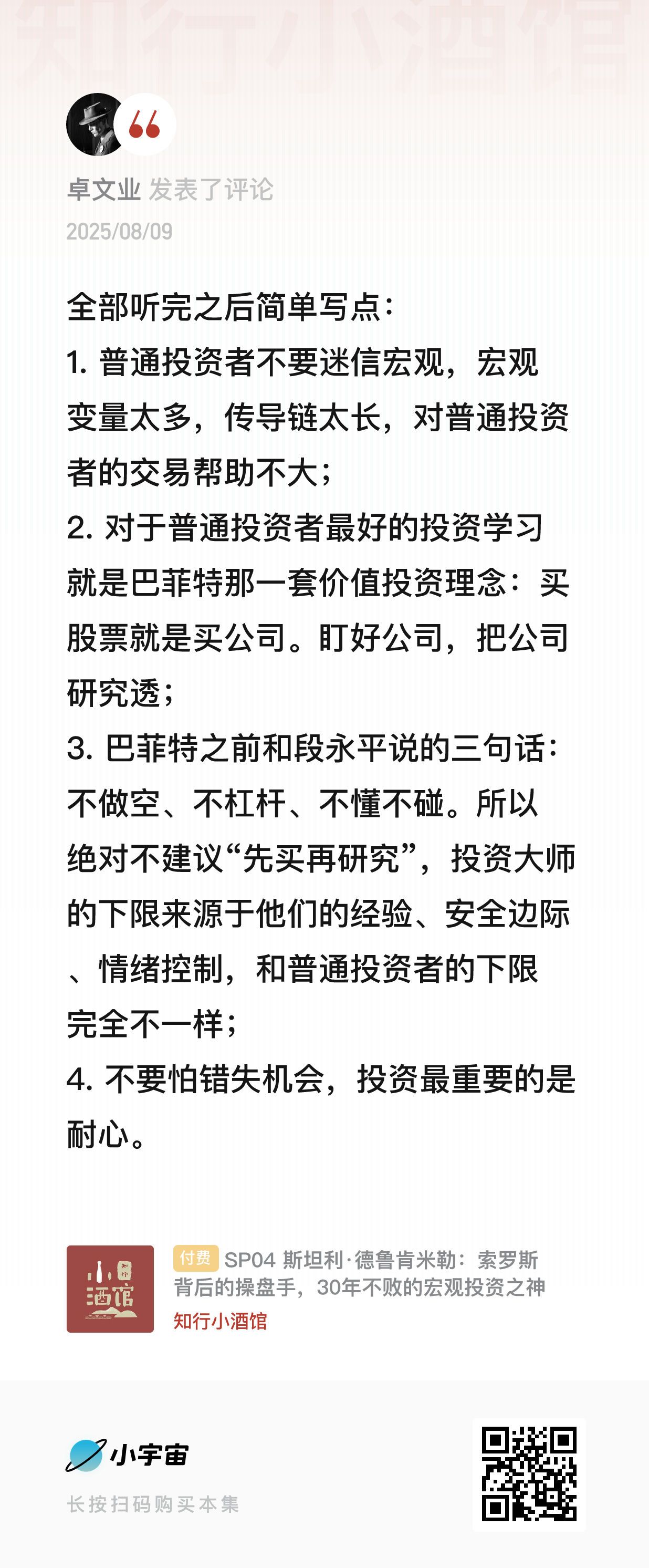 知行小酒馆

卓文业 发表了评论
2025/08/09

全部听完之后简单写点：
1. 普通投资者不要迷信宏观，宏观变量太多，传导链太长，对普通投资者的交易帮助不大；
2. 对于普通投资者最好的投资学习就是巴菲特那一套价值投资理念：买股票就是买公司。盯好公司，把公司研究透；
3. 巴菲特之前和段永平说的三句话：不做空、不杠杆、不懂不碰。所以绝对不建议“先买再研究”，投资大师的下限来源于他们的经验、安全边际、情绪控制，和普通投资者的下限完全不一样；
4. 不要怕错失机会，投资最重要的是耐心。

小酒馆

付费 SP04 斯坦利·德鲁肯米勒：索罗斯背后的操盘手，30年不败的宏观投资之神
知行小酒馆

小宇宙
长按扫码购买本集